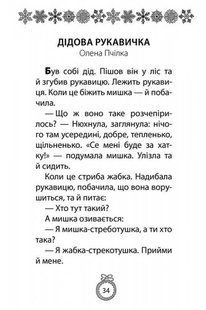 ДІДОВА РУКАВИЧКА
Олена Пчілка

Був собі дід. Пішов він у ліс та й згубив рукавицю. Лежить рукавиця. Коли це біжить мишка — й побачила.

— Що ж воно таке розчепірилось? — Нюхнула, заглянула: нічого там усередині, добре, тепленько, щільненько. «Се мені буде за хатку!» — подумала мишка. Улізла та й сидить.

Коли це стриба жабка. Надибала рукавицю, побачила, що вона ворушиться, та й питає:

— Хто тут такий?

А мишка озивається:

— Я мишка-стреботушка, а ти хто така?

— Я жабка-стрекотушка. Прийми й мене.

34